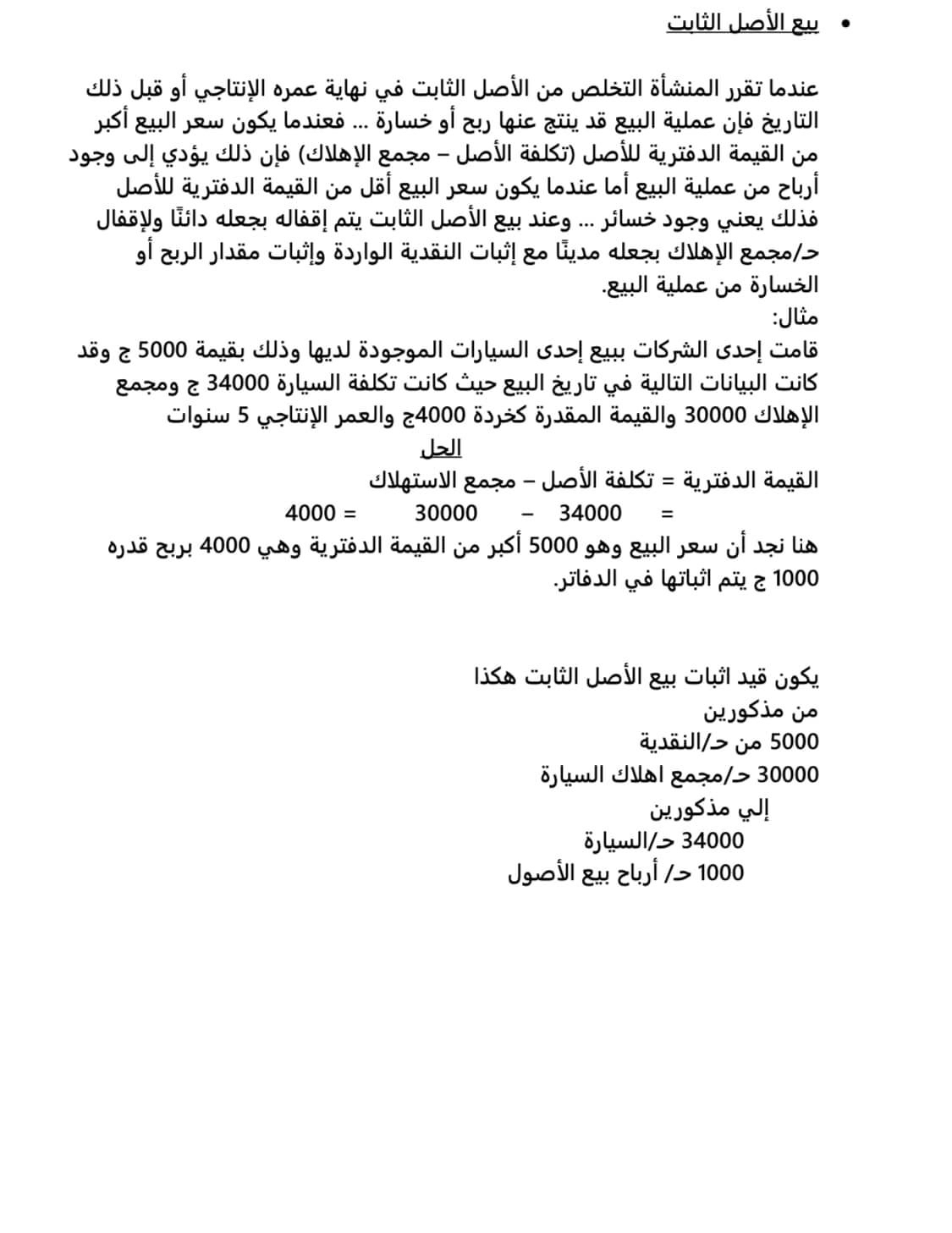 • بيع الأصل الثابت

عندما تقرر المنشأة التخلص من الأصل الثابت في نهاية عمره الإنتاجي أو قبل ذلك التاريخ فإن عملية البيع قد ينتج عنها ربح أو خسارة ... فعندما يكون سعر البيع أكبر من القيمة الدفترية للأصل (تكلفة الأصل – مجمع الإهلاك) فإن ذلك يؤدي إلى وجود أرباح من عملية البيع أما عندما يكون سعر البيع أقل من القيمة الدفترية للأصل فذلك يعني وجود خسائر ... وعند بيع الأصل الثابت يتم إقفاله بجعله دائنًا ولإقفال حـ/مجمع الإهلاك بجعله مدينًا مع إثبات النقدية الواردة وإثبات مقدار الربح أو الخسارة من عملية البيع.
مثال:
قامت إحدى الشركات ببيع إحدى السيارات الموجودة لديها وذلك بقيمة 5000 ج وقد كانت البيانات التالية في تاريخ البيع حيث كانت تكلفة السيارة 34000 ج ومجمع الإهلاك 30000 والقيمة المقدرة كخردة 4000ج والعمر الإنتاجي 5 سنوات
الحل
القيمة الدفترية = تكلفة الأصل – مجمع الاستهلاك
= 34000 – 30000 = 4000
هنا نجد أن سعر البيع وهو 5000 أكبر من القيمة الدفترية وهي 4000 بربح قدره 1000 ج يتم اثباتها في الدفاتر.

يكون قيد اثبات بيع الأصل الثابت هكذا
من مذكورين
5000 من حـ/النقدية
30000 حـ/مجمع اهلاك السيارة
إلي مذكورين
34000 حـ/السيارة
1000 حـ/ أرباح بيع الأصول